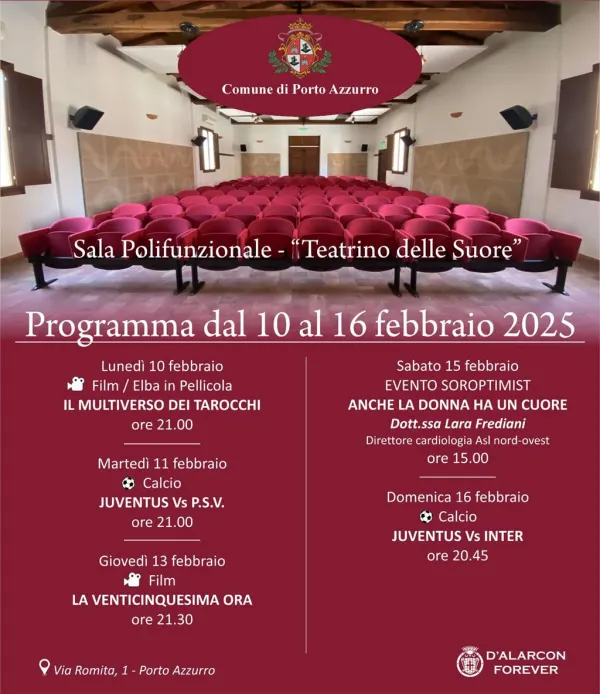 Comune di Porto Azzurro

Sala Polifunzionale - "Teatrino delle Suore"

Programma dal 10 al 16 febbraio 2025

Lunedì 10 febbraio
Film / Elba in Pellicola
IL MULTIVERSO DEI TAROCCHI
ore 21.00

Martedì 11 febbraio
Calcio
JUVENTUS Vs P.S.V.
ore 21.00

Giovedì 13 febbraio
Film
LA VENTICINQUESIMA ORA
ore 21.30

Sabato 15 febbraio
EVENTO SOROPTIMIST
ANCHE LA DONNA HA UN CUORE
Dott.ssa Lara Frediani
Direttore cardiologia Asl nord-ovest
ore 15.00

Domenica 16 febbraio
Calcio
JUVENTUS Vs INTER
ore 20.45

Via Romita, 1 - Porto Azzurro

D'ALARCON FOREVER